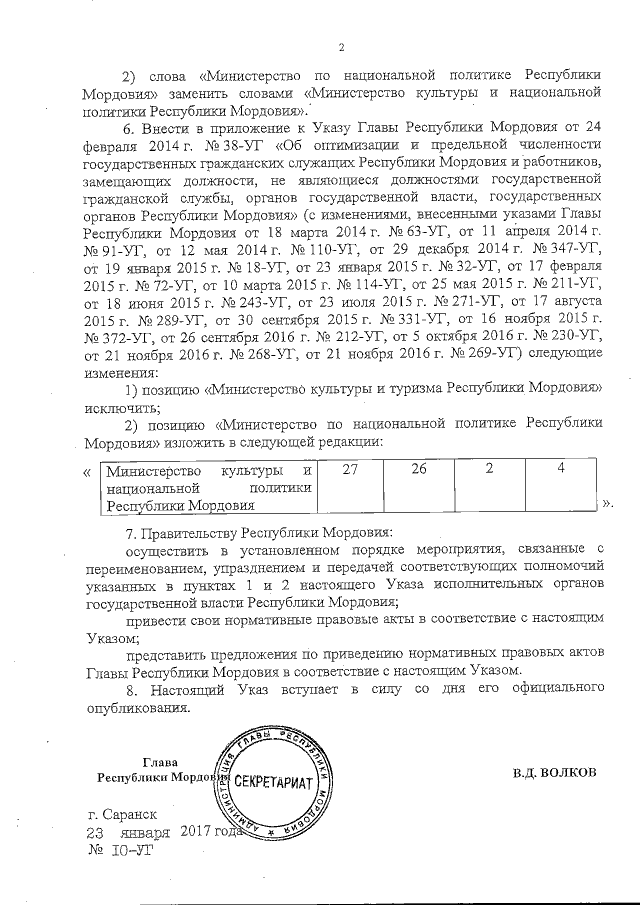 2

2) слова «Министерство по национальной политике Республики Мордовия» заменить словами «Министерство культуры и национальной политики Республики Мордовия».

6. Внести в приложение к Указу Главы Республики Мордовия от 24 февраля 2014 г. № 38-УГ «Об оптимизации и предельной численности государственных гражданских служащих Республики Мордовия и работников, замещающих должности, не являющиеся должностями государственной гражданской службы, органов государственной власти, государственных органов Республики Мордовия» (с изменениями, внесенными указами Главы Республики Мордовия от 18 марта 2014 г. № 63-УГ, от 11 апреля 2014 г. № 91-УГ, от 12 мая 2014 г. № 110-УГ, от 29 декабря 2014 г. № 347-УГ, от 19 января 2015 г. № 18-УГ, от 23 января 2015 г. № 32-УГ, от 17 февраля 2015 г. № 72-УГ, от 10 марта 2015 г. № 114-УГ, от 25 мая 2015 г. № 211-УГ, от 18 июня 2015 г. № 243-УГ, от 23 июля 2015 г. № 271-УГ, от 17 августа 2015 г. № 289-УГ, от 30 сентября 2015 г. № 331-УГ, от 16 ноября 2015 г. № 372-УГ, от 26 сентября 2016 г. № 212-УГ, от 5 октября 2016 г. № 230-УГ, от 21 ноября 2016 г. № 268-УГ, от 21 ноября 2016 г. № 269-УГ) следующие изменения:

1) позицию «Министерство культуры и туризма Республики Мордовия» исключить;

2) позицию «Министерство по национальной политике Республики Мордовия» изложить в следующей редакции:

«
| Министерство культуры и национальной политики Республики Мордовия | 27 | 26 | 2 | 4 |
|---|---|---|---|---|
».

7. Правительству Республики Мордовия:

осуществить в установленном порядке мероприятия, связанные с переименованием, упразднением и передачей соответствующих полномочий указанных в пунктах 1 и 2 настоящего Указа исполнительных органов государственной власти Республики Мордовия;

привести свои нормативные правовые акты в соответствие с настоящим Указом;

представить предложения по приведению нормативных правовых актов Главы Республики Мордовия в соответствие с настоящим Указом.

8. Настоящий Указ вступает в силу со дня его официального опубликования.

Глава
Республики Мордовия

АДМИНИСТРАЦИЯ ГЛАВЫ РЕСПУБЛИКИ МОРДОВИЯ
СЕКРЕТАРИАТ

В.Д. ВОЛКОВ

г. Саранск
23 января 2017 года
№ 10-УГ